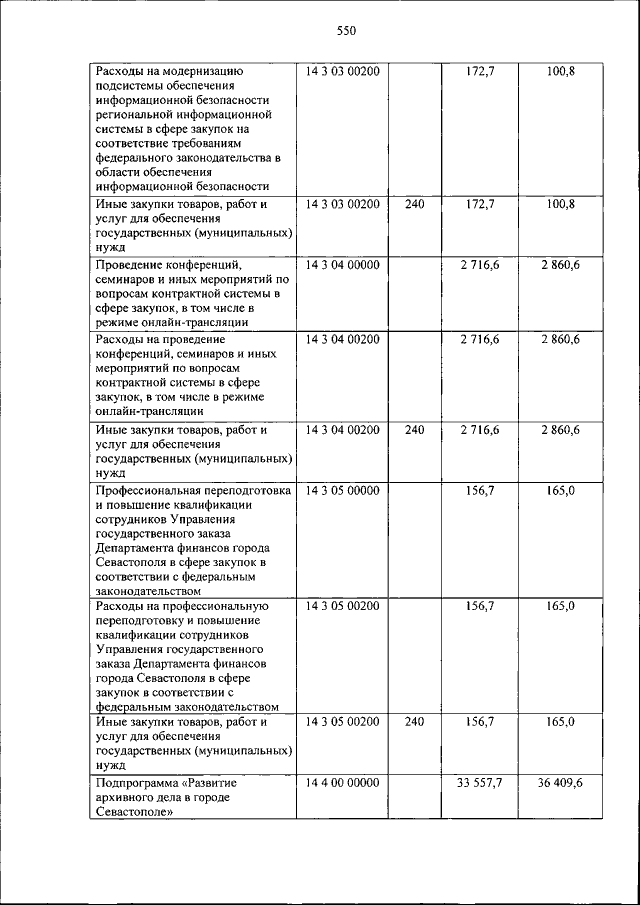 550

| | | | | |
|---|---|---|---|---|
| Расходы на модернизацию подсистемы обеспечения информационной безопасности региональной информационной системы в сфере закупок на соответствие требованиям федерального законодательства в области обеспечения информационной безопасности | 14 3 03 00200 | | 172,7 | 100,8 |
| Иные закупки товаров, работ и услуг для обеспечения государственных (муниципальных) нужд | 14 3 03 00200 | 240 | 172,7 | 100,8 |
| Проведение конференций, семинаров и иных мероприятий по вопросам контрактной системы в сфере закупок, в том числе в режиме онлайн-трансляции | 14 3 04 00000 | | 2 716,6 | 2 860,6 |
| Расходы на проведение конференций, семинаров и иных мероприятий по вопросам контрактной системы в сфере закупок, в том числе в режиме онлайн-трансляции | 14 3 04 00200 | | 2 716,6 | 2 860,6 |
| Иные закупки товаров, работ и услуг для обеспечения государственных (муниципальных) нужд | 14 3 04 00200 | 240 | 2 716,6 | 2 860,6 |
| Профессиональная переподготовка и повышение квалификации сотрудников Управления государственного заказа Департамента финансов города Севастополя в сфере закупок в соответствии с федеральным законодательством | 14 3 05 00000 | | 156,7 | 165,0 |
| Расходы на профессиональную переподготовку и повышение квалификации сотрудников Управления государственного заказа Департамента финансов города Севастополя в сфере закупок в соответствии с федеральным законодательством | 14 3 05 00200 | | 156,7 | 165,0 |
| Иные закупки товаров, работ и услуг для обеспечения государственных (муниципальных) нужд | 14 3 05 00200 | 240 | 156,7 | 165,0 |
| Подпрограмма «Развитие архивного дела в городе Севастополе» | 14 4 00 00000 | | 33 557,7 | 36 409,6 |